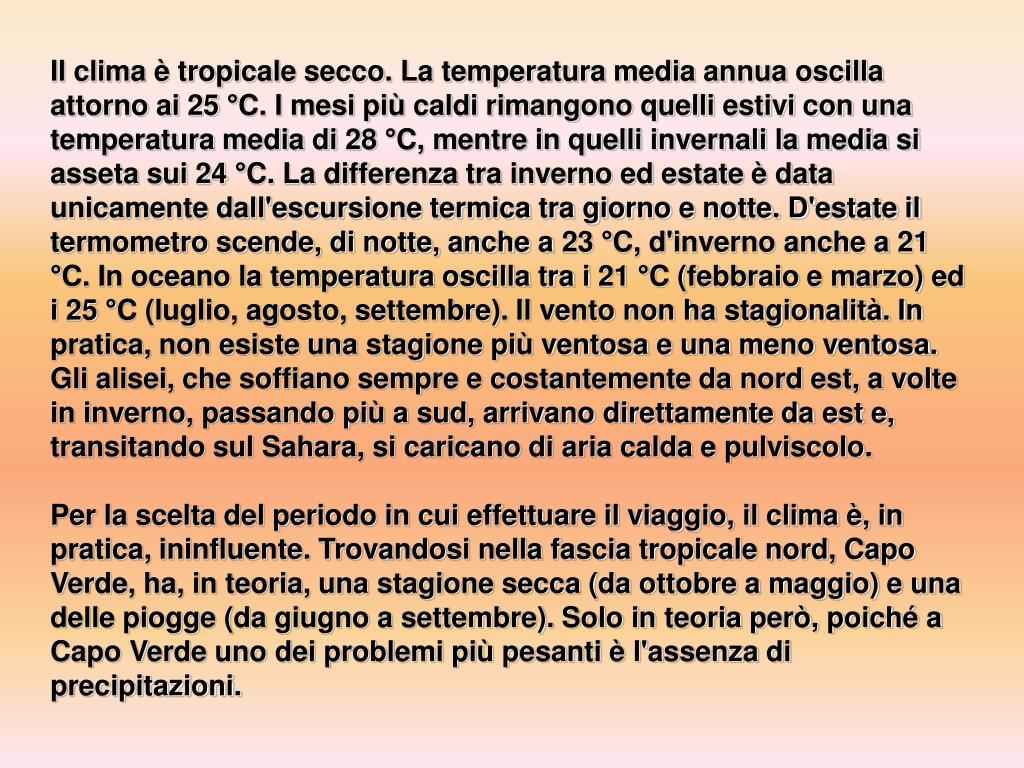 Il clima è tropicale secco. La temperatura media annua oscilla attorno ai 25 °C. I mesi più caldi rimangono quelli estivi con una temperatura media di 28 °C, mentre in quelli invernali la media si asseta sui 24 °C. La differenza tra inverno ed estate è data unicamente dall'escursione termica tra giorno e notte. D'estate il termometro scende, di notte, anche a 23 °C, d'inverno anche a 21 °C. In oceano la temperatura oscilla tra i 21 °C (febbraio e marzo) ed i 25 °C (luglio, agosto, settembre). Il vento non ha stagionalità. In pratica, non esiste una stagione più ventosa e una meno ventosa. Gli alisei, che soffiano sempre e costantemente da nord est, a volte in inverno, passando più a sud, arrivano direttamente da est e, transitando sul Sahara, si caricano di aria calda e pulviscolo.

Per la scelta del periodo in cui effettuare il viaggio, il clima è, in pratica, ininfluente. Trovandosi nella fascia tropicale nord, Capo Verde, ha, in teoria, una stagione secca (da ottobre a maggio) e una delle piogge (da giugno a settembre). Solo in teoria però, poiché a Capo Verde uno dei problemi più pesanti è l'assenza di precipitazioni.